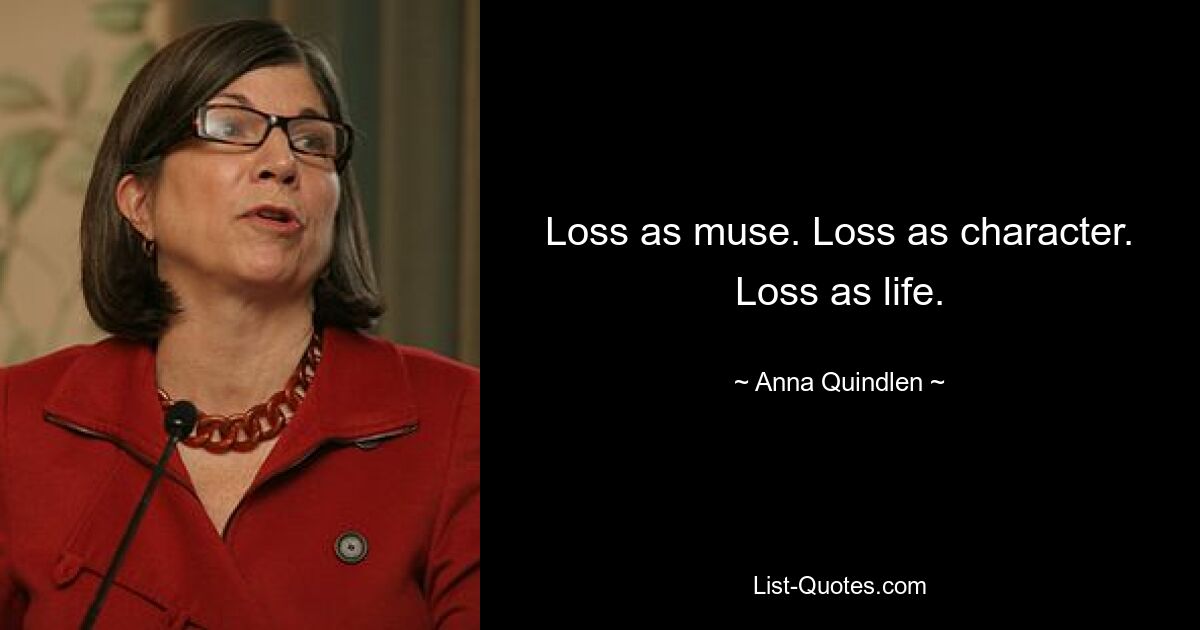 Loss as muse. Loss as character. Loss as life.

~ Anna Quindlen ~

List-Quotes.com